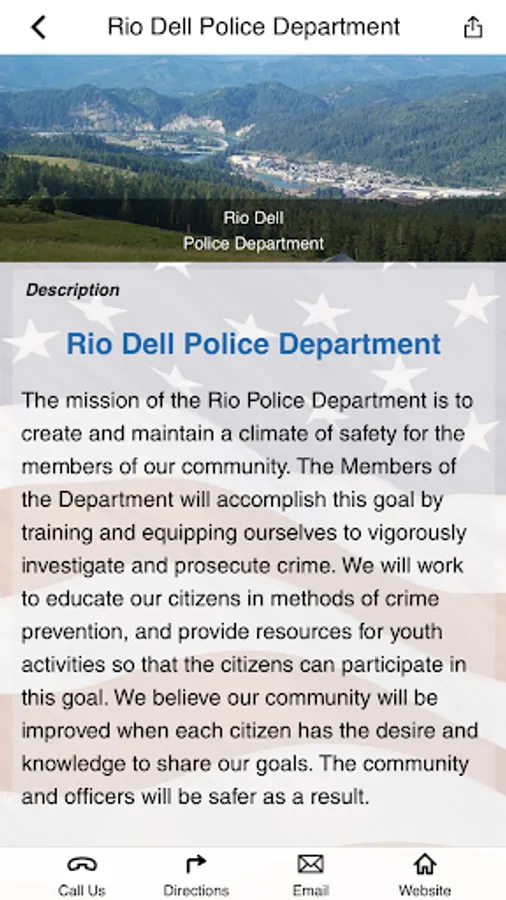 Rio Dell Police Department

Rio Dell
Police Department

Description

Rio Dell Police Department

The mission of the Rio Police Department is to create and maintain a climate of safety for the members of our community. The Members of the Department will accomplish this goal by training and equipping ourselves to vigorously investigate and prosecute crime. We will work to educate our citizens in methods of crime prevention, and provide resources for youth activities so that the citizens can participate in this goal. We believe our community will be improved when each citizen has the desire and knowledge to share our goals. The community and officers will be safer as a result.

Call Us
Directions
Email
Website